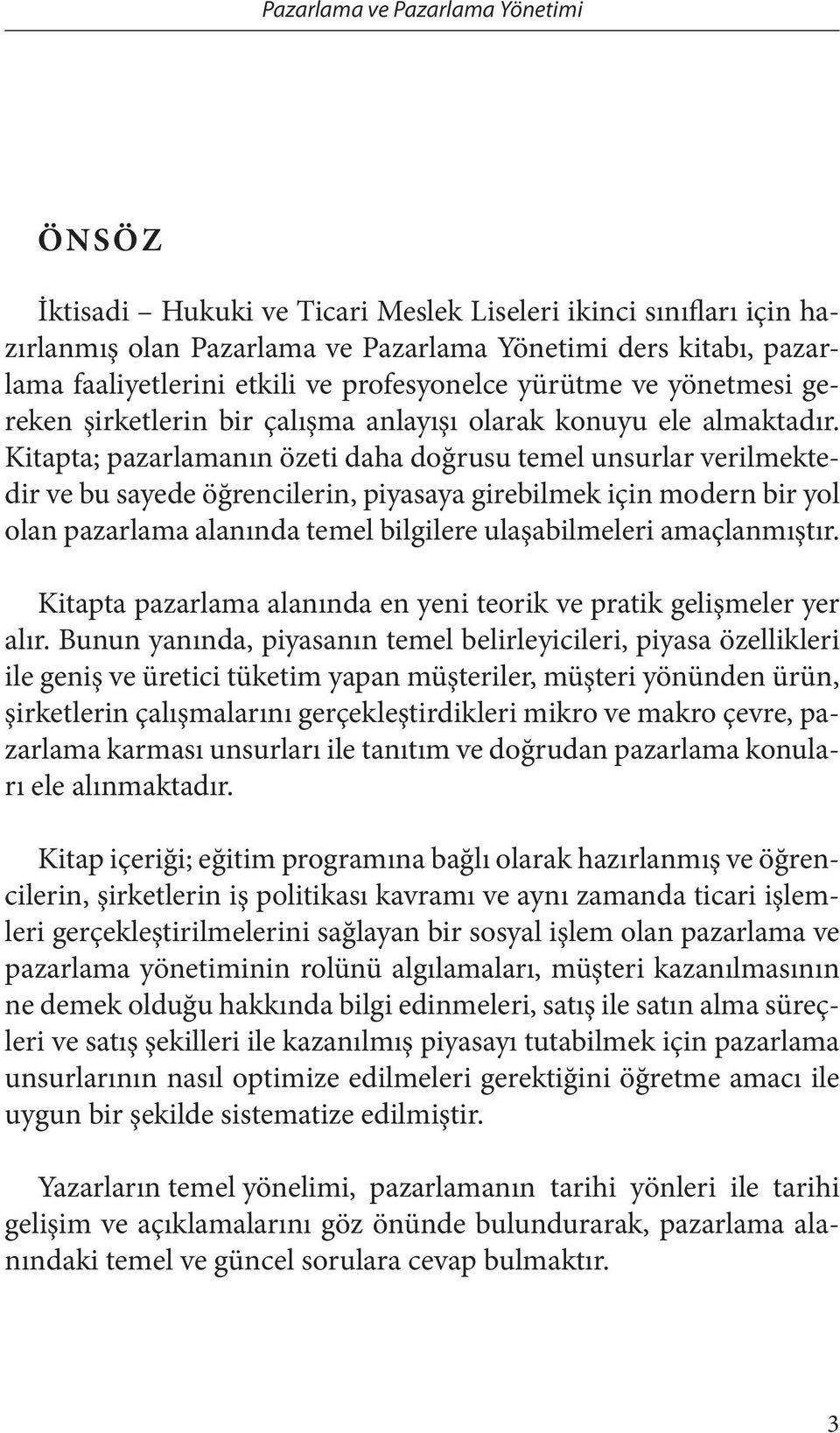 Pazarlama ve Pazarlama Yönetimi

ÖNSÖZ

İktisadi – Hukuki ve Ticari Meslek Liseleri ikinci sınıfları için hazırlanmış olan Pazarlama ve Pazarlama Yönetimi ders kitabı, pazarlama faaliyetlerini etkili ve profesyonelce yürütme ve yönetmesi gereken şirketlerin bir çalışma anlayışı olarak konuyu ele almaktadır. Kitapta; pazarlamanın özeti daha doğrusu temel unsurlar verilmektedir ve bu sayede öğrencilerin, piyasaya girebilmek için modern bir yol olan pazarlama alanında temel bilgilere ulaşabilmeleri amaçlanmıştır.

Kitapta pazarlama alanında en yeni teorik ve pratik gelişmeler yer alır. Bunun yanında, piyasanın temel belirleyicileri, piyasa özellikleri ile geniş ve üretici tüketim yapan müşteriler, müşteri yönünden ürün, şirketlerin çalışmalarını gerçekleştirdikleri mikro ve makro çevre, pazarlama karması unsurları ile tanıtım ve doğrudan pazarlama konuları ele alınmaktadır.

Kitap içeriği; eğitim programına bağlı olarak hazırlanmış ve öğrencilerin, şirketlerin iş politikası kavramı ve aynı zamanda ticari işlemleri gerçekleştirilmelerini sağlayan bir sosyal işlem olan pazarlama ve pazarlama yönetiminin rolünü algılamaları, müşteri kazanılmasının ne demek olduğu hakkında bilgi edinmeleri, satış ile satın alma süreçleri ve satış şekilleri ile kazanılmış piyasayı tutabilmek için pazarlama unsurlarının nasıl optimize edilmeleri gerektiğini öğretme amacı ile uygun bir şekilde sistematize edilmiştir.

Yazarların temel yönelimi, pazarlamanın tarihi yönleri ile tarihi gelişim ve açıklamalarını göz önünde bulundurarak, pazarlama alanındaki temel ve güncel sorulara cevap bulmaktır.

3